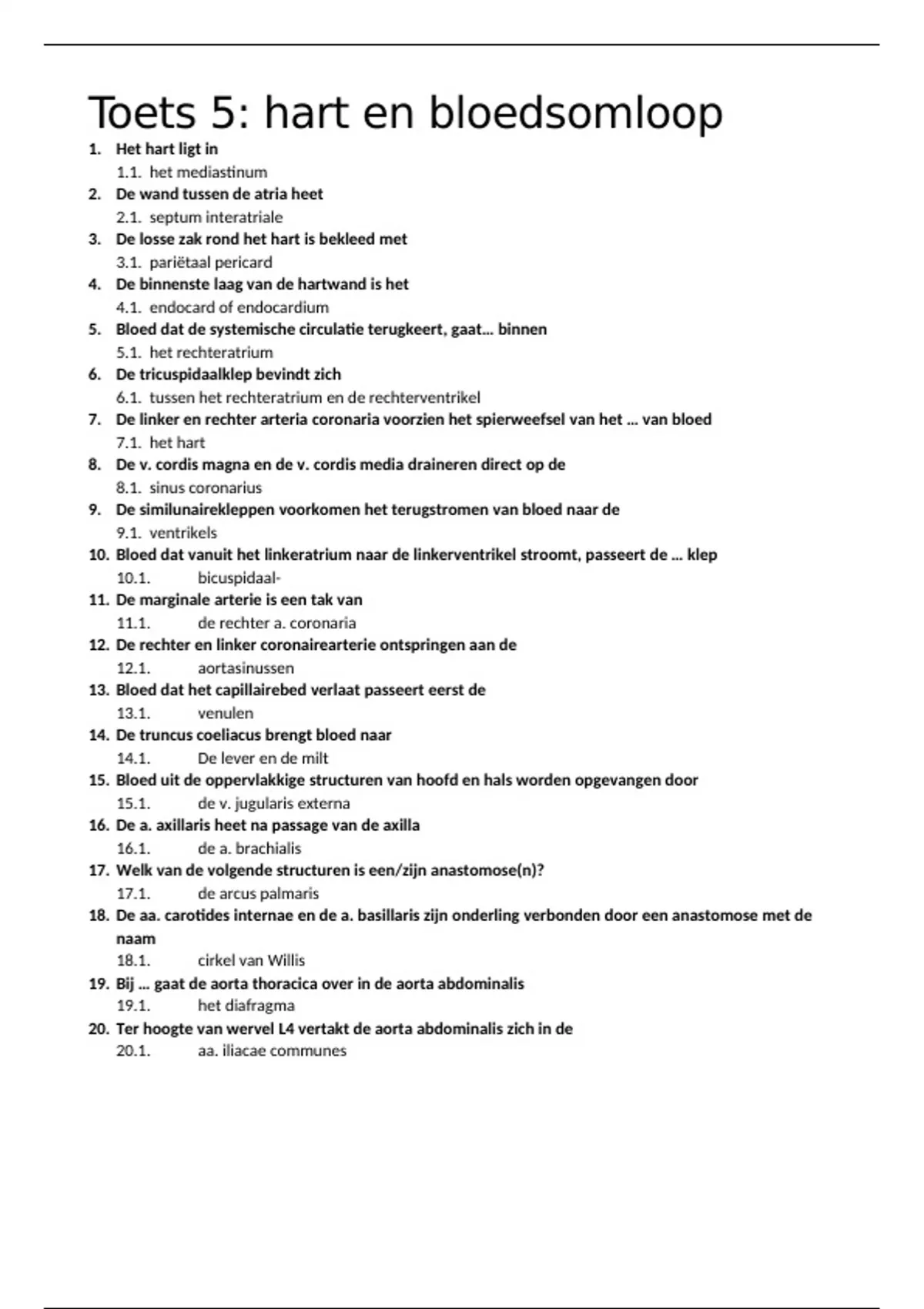 Toets 5: hart en bloedsomloop

1. Het hart ligt in
1.1. het mediastinum
2. De wand tussen de atria heet
2.1. septum interatriale
3. De losse zak rond het hart is bekleed met
3.1. pariëtaal pericard
4. De binnenste laag van de hartwand is het
4.1. endocard of endocardium
5. Bloed dat de systemische circulatie terugkeert, gaat… binnen
5.1. het rechteratrium
6. De tricuspidaalklep bevindt zich
6.1. tussen het rechteratrium en de rechterventrikel
7. De linker en rechter arteria coronaria voorzien het spierweefsel van het … van bloed
7.1. het hart
8. De v. cordis magna en de v. cordis media draineren direct op de
8.1. sinus coronarius
9. De similunairekleppen voorkomen het terugstromen van bloed naar de
9.1. ventrikels
10. Bloed dat vanuit het linkeratrium naar de linkerventrikel stroomt, passeert de … klep
10.1. bicuspidaal-
11. De marginale arterie is een tak van
11.1. de rechter a. coronaria
12. De rechter en linker coronairearterie ontspringen aan de
12.1. aortasinussen
13. Bloed dat het capillairebed verlaat passeert eerst de
13.1. venulen
14. De truncus coeliacus brengt bloed naar
14.1. De lever en de milt
15. Bloed uit de oppervlakkige structuren van hoofd en hals worden opgevangen door
15.1. de v. jugularis externa
16. De a. axillaris heet na passage van de axilla
16.1. de a. brachialis
17. Welk van de volgende structuren is een/zijn anastomose(n)?
17.1. de arcus palmaris
18. De aa. carotides internae en de a. basillaris zijn onderling verbonden door een anastomose met de naam
18.1. cirkel van Willis
19. Bij … gaat de aorta thoracica over in de aorta abdominalis
19.1. het diafragma
20. Ter hoogte van wervel L4 vertakt de aorta abdominalis zich in de
20.1. aa. iliacae communes